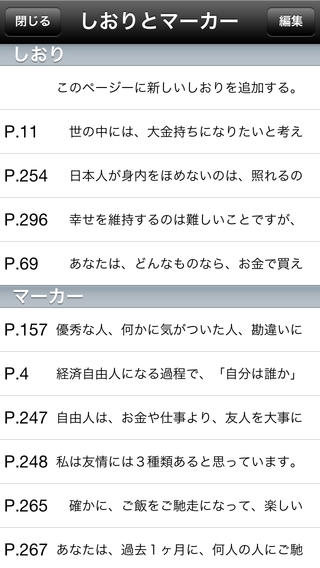 閉じる しおりとマーカー 編集

しおり

このページーに新しいしおりを追加する。

P.11 世の中には、大金持ちになりたいと考え

P.254 日本人が身内をほめないのは、照れるの

P.296 幸せを維持するのは難しいことですが、

P.69 あなたは、どんなものなら、お金で買え

マーカー

P.157 優秀な人、何かに気がついた人、勘違いに

P.4 経済自由人になる過程で、「自分は誰か」

P.247 自由人は、お金や仕事より、友人を大事に

P.248 私は友情には３種類あると思っています。

P.265 確かに、ご飯をご馳走になって、楽しい

P.267 あなたは、過去１ヶ月に、何人の人にご馳